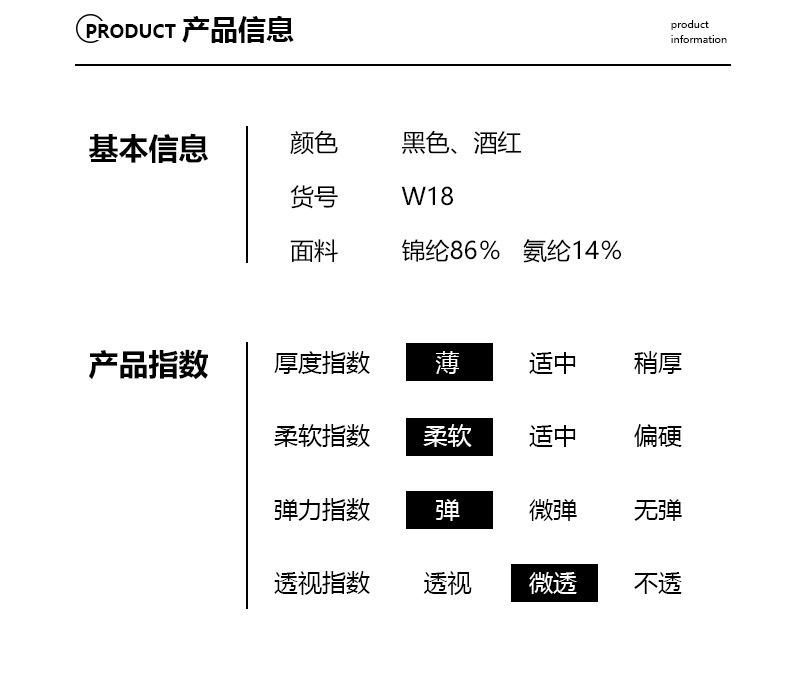 PRODUCT 产品信息

product
information

基本信息

颜色 黑色、酒红
货号 W18
面料 锦纶86% 氨纶14%

产品指数

厚度指数 薄 适中 稍厚
柔软指数 柔软 适中 偏硬
弹力指数 弹 微弹 无弹
透视指数 透视 微透 不透